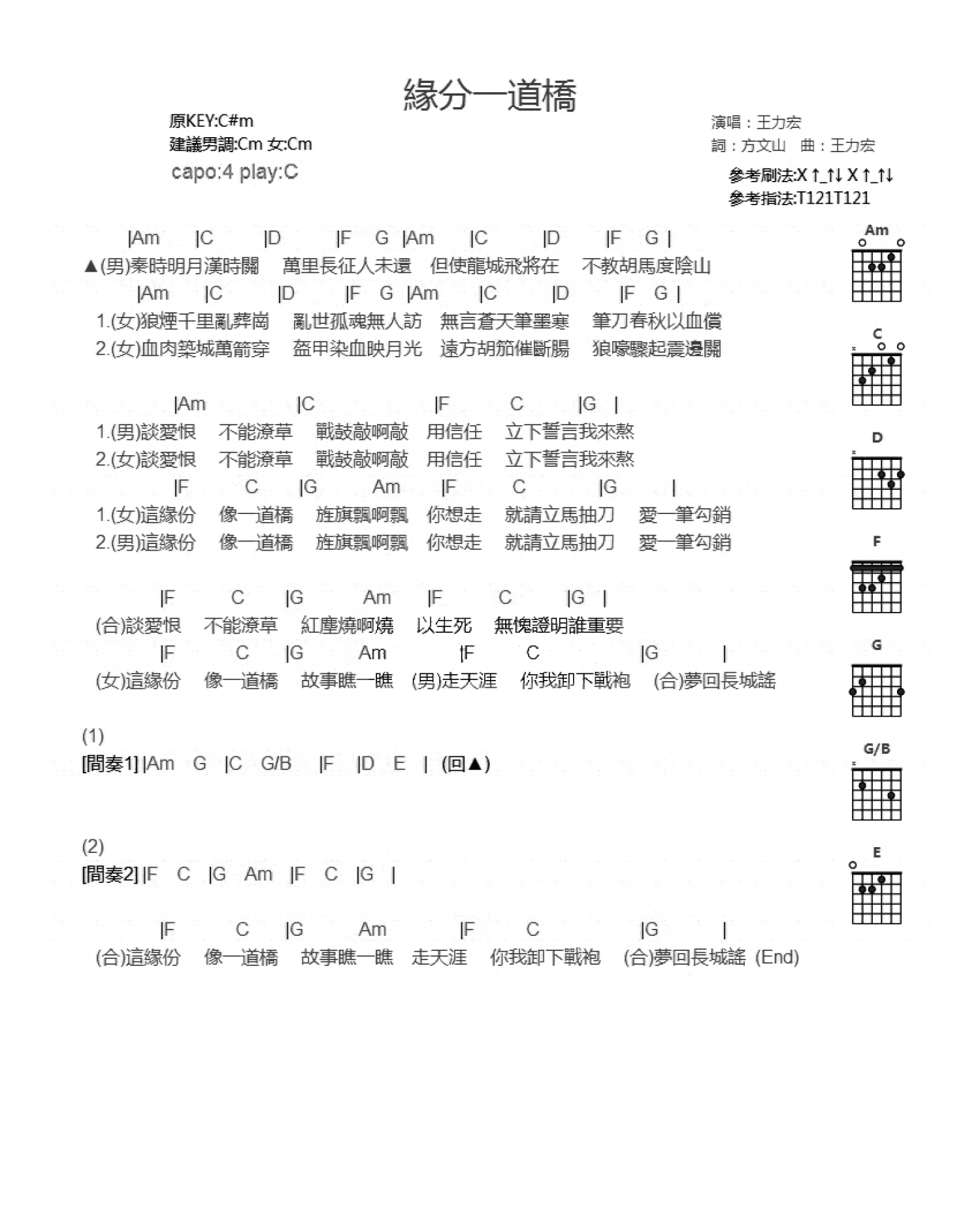 緣分一道橋

原KEY:C#m
建議男調:Cm 女:Cm
capo:4 play:C

演唱：王力宏
詞：方文山　曲：王力宏
參考刷法:X ↑_↑↓ X ↑_↑↓
參考指法:T121T121

|Am |C |D |F G |Am |C |D |F G |
▲(男)秦時明月漢時關　萬里長征人未還　但使龍城飛將在　不教胡馬度陰山
|Am |C |D |F G |Am |C |D |F G |
1.(女)狼煙千里亂葬崗　亂世孤魂無人訪　無言蒼天筆墨寒　筆刀春秋以血償
2.(女)血肉築城萬箭穿　盔甲染血映月光　遠方胡笳催斷腸　狼嚎驟起震邊關

|Am |C |F C |G |
1.(男)談愛恨　不能潦草　戰鼓敲啊敲　用信任　立下誓言我來熬
2.(女)談愛恨　不能潦草　戰鼓敲啊敲　用信任　立下誓言我來熬
|F C |G Am |F C |G |
1.(女)這緣份　像一道橋　旌旗飄啊飄　你想走　就請立馬抽刀　愛一筆勾銷
2.(男)這緣份　像一道橋　旌旗飄啊飄　你想走　就請立馬抽刀　愛一筆勾銷

|F C |G Am |F C |G |
(合)談愛恨　不能潦草　紅塵燒啊燒　以生死　無愧證明誰重要
|F C |G Am |F C |G |
(女)這緣份　像一道橋　故事瞧一瞧　(男)走天涯　你我卸下戰袍　(合)夢回長城謠

(1)
[間奏1] |Am G |C G/B |F |D E | (回▲)

(2)
[間奏2] |F C |G Am |F C |G |

|F C |G Am |F C |G |
(合)這緣份　像一道橋　故事瞧一瞧　走天涯　你我卸下戰袍　(合)夢回長城謠 (End)

Am
C
D
F
G
G/B
E